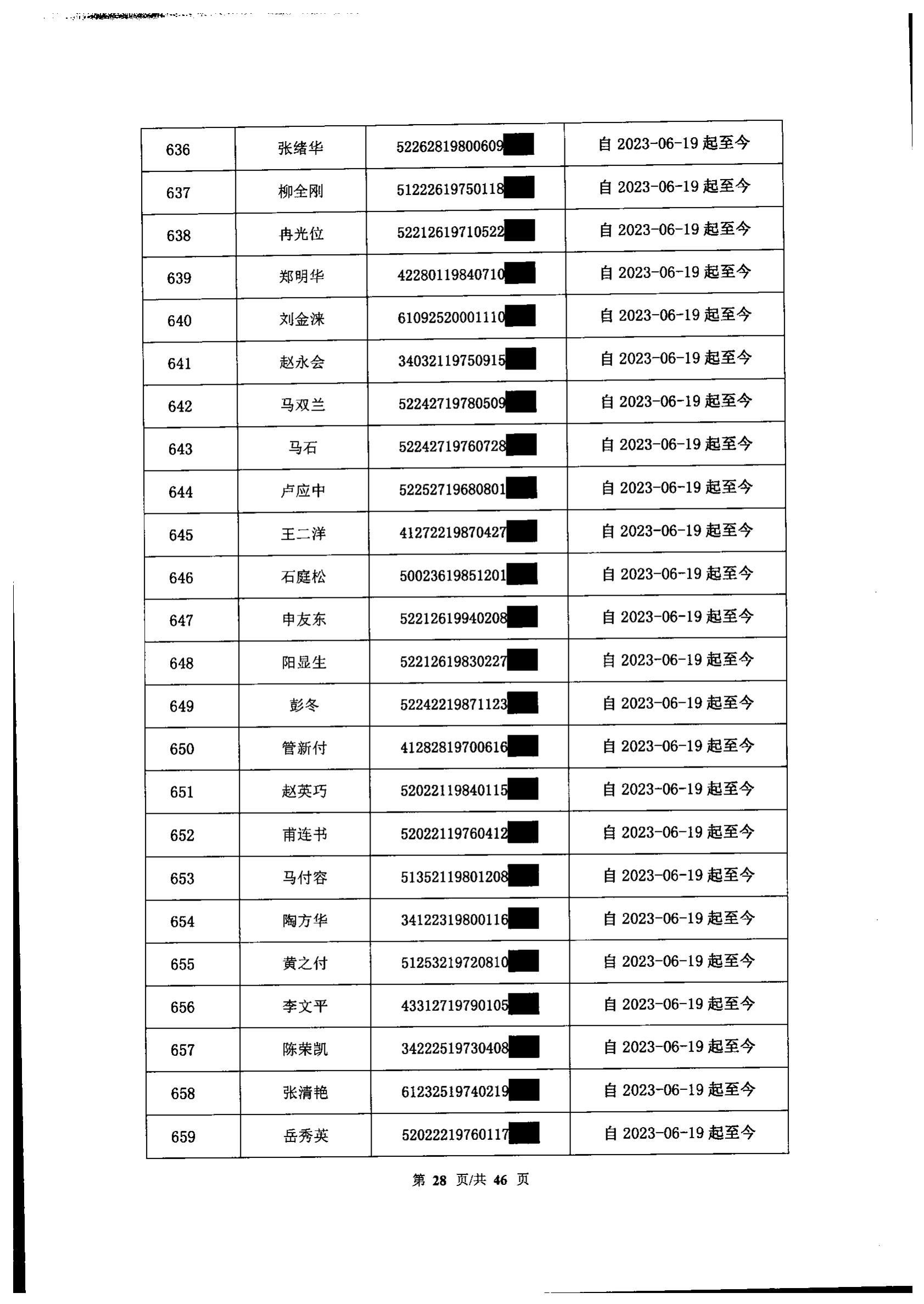 | 636 | 张绪华 | 52262819800609 | 自 2023-06-19 起至今 |
|---|---|---|---|
| 637 | 柳全刚 | 51222619750118 | 自 2023-06-19 起至今 |
| 638 | 冉光位 | 52212619710522 | 自 2023-06-19 起至今 |
| 639 | 郑明华 | 42280119840710 | 自 2023-06-19 起至今 |
| 640 | 刘金涞 | 61092520001110 | 自 2023-06-19 起至今 |
| 641 | 赵永会 | 34032119750915 | 自 2023-06-19 起至今 |
| 642 | 马双兰 | 52242719780509 | 自 2023-06-19 起至今 |
| 643 | 马石 | 52242719760728 | 自 2023-06-19 起至今 |
| 644 | 卢应中 | 52252719680801 | 自 2023-06-19 起至今 |
| 645 | 王二洋 | 41272219870427 | 自 2023-06-19 起至今 |
| 646 | 石庭松 | 50023619851201 | 自 2023-06-19 起至今 |
| 647 | 申友东 | 52212619940208 | 自 2023-06-19 起至今 |
| 648 | 阳显生 | 52212619830227 | 自 2023-06-19 起至今 |
| 649 | 彭冬 | 52242219871123 | 自 2023-06-19 起至今 |
| 650 | 管新付 | 41282819700616 | 自 2023-06-19 起至今 |
| 651 | 赵英巧 | 52022119840115 | 自 2023-06-19 起至今 |
| 652 | 甫连书 | 52022119760412 | 自 2023-06-19 起至今 |
| 653 | 马付容 | 51352119801208 | 自 2023-06-19 起至今 |
| 654 | 陶方华 | 34122319800116 | 自 2023-06-19 起至今 |
| 655 | 黄之付 | 51253219720810 | 自 2023-06-19 起至今 |
| 656 | 李文平 | 43312719790105 | 自 2023-06-19 起至今 |
| 657 | 陈荣凯 | 34222519730408 | 自 2023-06-19 起至今 |
| 658 | 张清艳 | 61232519740219 | 自 2023-06-19 起至今 |
| 659 | 岳秀英 | 52022219760117 | 自 2023-06-19 起至今 |

第 28 页/共 46 页